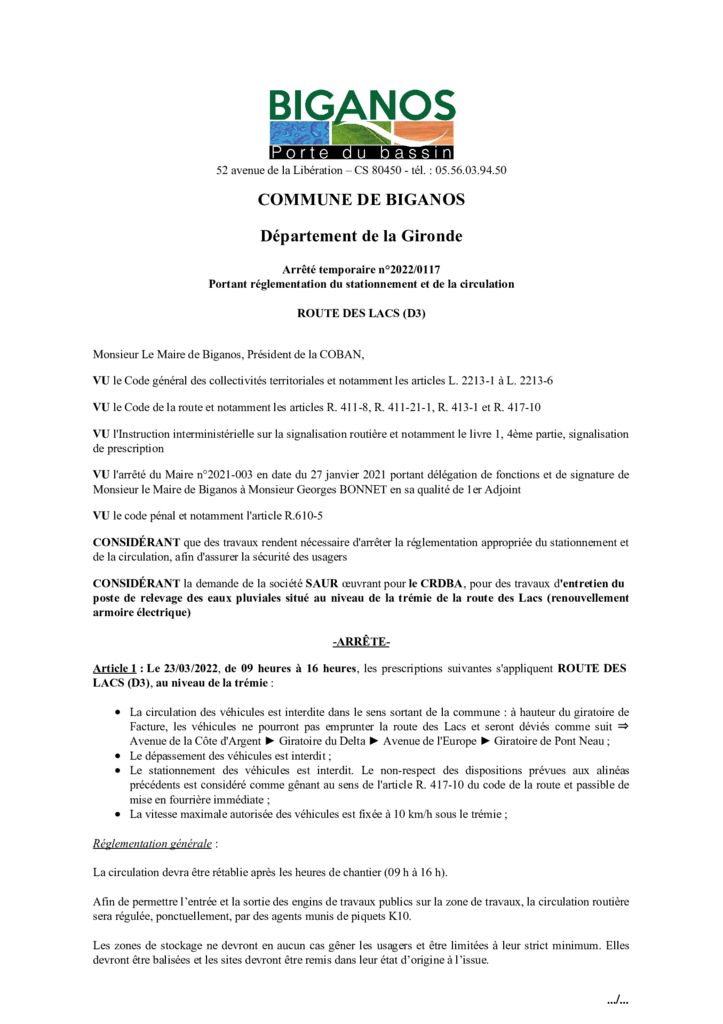 BIGANOS
Porte du bassin

52 avenue de la Libération – CS 80450 - tél. : 05.56.03.94.50

COMMUNE DE BIGANOS

Département de la Gironde

Arrêté temporaire n°2022/0117
Portant réglementation du stationnement et de la circulation

ROUTE DES LACS (D3)

Monsieur Le Maire de Biganos, Président de la COBAN,

VU le Code général des collectivités territoriales et notamment les articles L. 2213-1 à L. 2213-6

VU le Code de la route et notamment les articles R. 411-8, R. 411-21-1, R. 413-1 et R. 417-10

VU l'Instruction interministérielle sur la signalisation routière et notamment le livre 1, 4ème partie, signalisation de prescription

VU l'arrêté du Maire n°2021-003 en date du 27 janvier 2021 portant délégation de fonctions et de signature de Monsieur le Maire de Biganos à Monsieur Georges BONNET en sa qualité de 1er Adjoint

VU le code pénal et notamment l'article R.610-5

CONSIDÉRANT que des travaux rendent nécessaire d'arrêter la réglementation appropriée du stationnement et de la circulation, afin d'assurer la sécurité des usagers

CONSIDÉRANT la demande de la société SAUR œuvrant pour le CRDBA, pour des travaux d'entretien du poste de relevage des eaux pluviales situé au niveau de la trémie de la route des Lacs (renouvellement armoire électrique)

-ARRÊTE-

Article 1 : Le 23/03/2022, de 09 heures à 16 heures, les prescriptions suivantes s'appliquent ROUTE DES LACS (D3), au niveau de la trémie :

• La circulation des véhicules est interdite dans le sens sortant de la commune : à hauteur du giratoire de Facture, les véhicules ne pourront pas emprunter la route des Lacs et seront déviés comme suit ⇒ Avenue de la Côte d'Argent ► Giratoire du Delta ► Avenue de l'Europe ► Giratoire de Pont Neau ;
• Le dépassement des véhicules est interdit ;
• Le stationnement des véhicules est interdit. Le non-respect des dispositions prévues aux alinéas précédents est considéré comme gênant au sens de l'article R. 417-10 du code de la route et passible de mise en fourrière immédiate ;
• La vitesse maximale autorisée des véhicules est fixée à 10 km/h sous le trémie ;

Réglementation générale :

La circulation devra être rétablie après les heures de chantier (09 h à 16 h).

Afin de permettre l'entrée et la sortie des engins de travaux publics sur la zone de travaux, la circulation routière sera régulée, ponctuellement, par des agents munis de piquets K10.

Les zones de stockage ne devront en aucun cas gêner les usagers et être limitées à leur strict minimum. Elles devront être balisées et les sites devront être remis dans leur état d'origine à l'issue.

.../...